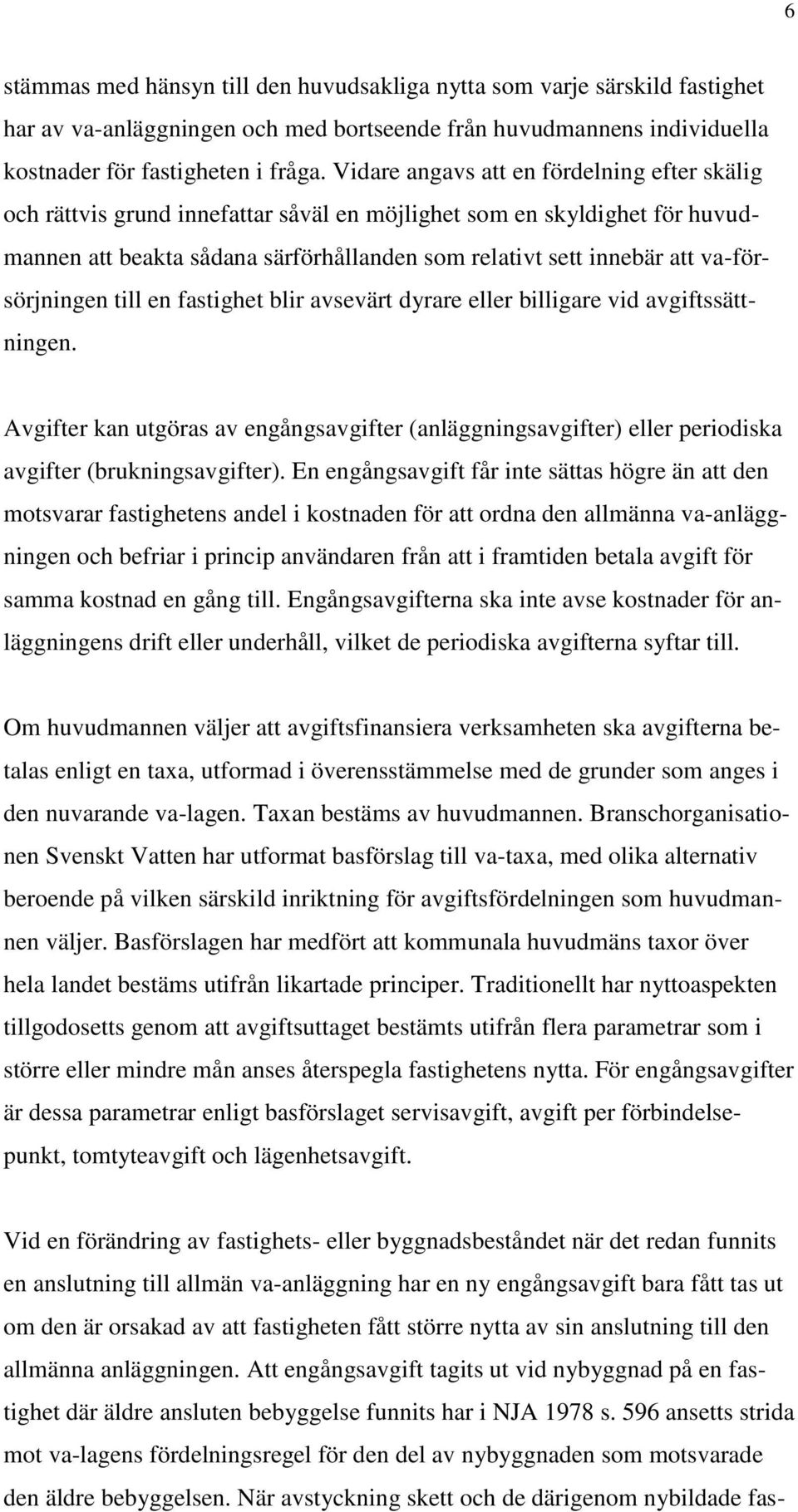 6

stämmas med hänsyn till den huvudsakliga nytta som varje särskild fastighet har av va-anläggningen och med bortseende från huvudmannens individuella kostnader för fastigheten i fråga. Vidare angavs att en fördelning efter skälig och rättvis grund innefattar såväl en möjlighet som en skyldighet för huvudmannen att beakta sådana särförhållanden som relativt sett innebär att va-försörjningen till en fastighet blir avsevärt dyrare eller billigare vid avgiftssättningen.

Avgifter kan utgöras av engångsavgifter (anläggningsavgifter) eller periodiska avgifter (brukningsavgifter). En engångsavgift får inte sättas högre än att den motsvarar fastighetens andel i kostnaden för att ordna den allmänna va-anläggningen och befriar i princip användaren från att i framtiden betala avgift för samma kostnad en gång till. Engångsavgifterna ska inte avse kostnader för anläggningens drift eller underhåll, vilket de periodiska avgifterna syftar till.

Om huvudmannen väljer att avgiftsfinansiera verksamheten ska avgifterna betalas enligt en taxa, utformad i överensstämmelse med de grunder som anges i den nuvarande va-lagen. Taxan bestäms av huvudmannen. Branschorganisationen Svenskt Vatten har utformat basförslag till va-taxa, med olika alternativ beroende på vilken särskild inriktning för avgiftsfördelningen som huvudmannen väljer. Basförslagen har medfört att kommunala huvudmäns taxor över hela landet bestäms utifrån likartade principer. Traditionellt har nyttoaspekten tillgodosetts genom att avgiftsuttaget bestämts utifrån flera parametrar som i större eller mindre mån anses återspegla fastighetens nytta. För engångsavgifter är dessa parametrar enligt basförslaget servisavgift, avgift per förbindelsepunkt, tomtyteavgift och lägenhetsavgift.

Vid en förändring av fastighets- eller byggnadsbeståndet när det redan funnits en anslutning till allmän va-anläggning har en ny engångsavgift bara fått tas ut om den är orsakad av att fastigheten fått större nytta av sin anslutning till den allmänna anläggningen. Att engångsavgift tagits ut vid nybyggnad på en fastighet där äldre ansluten bebyggelse funnits har i NJA 1978 s. 596 ansetts strida mot va-lagens fördelningsregel för den del av nybyggnaden som motsvarade den äldre bebyggelsen. När avstyckning skett och de därigenom nybildade fas-